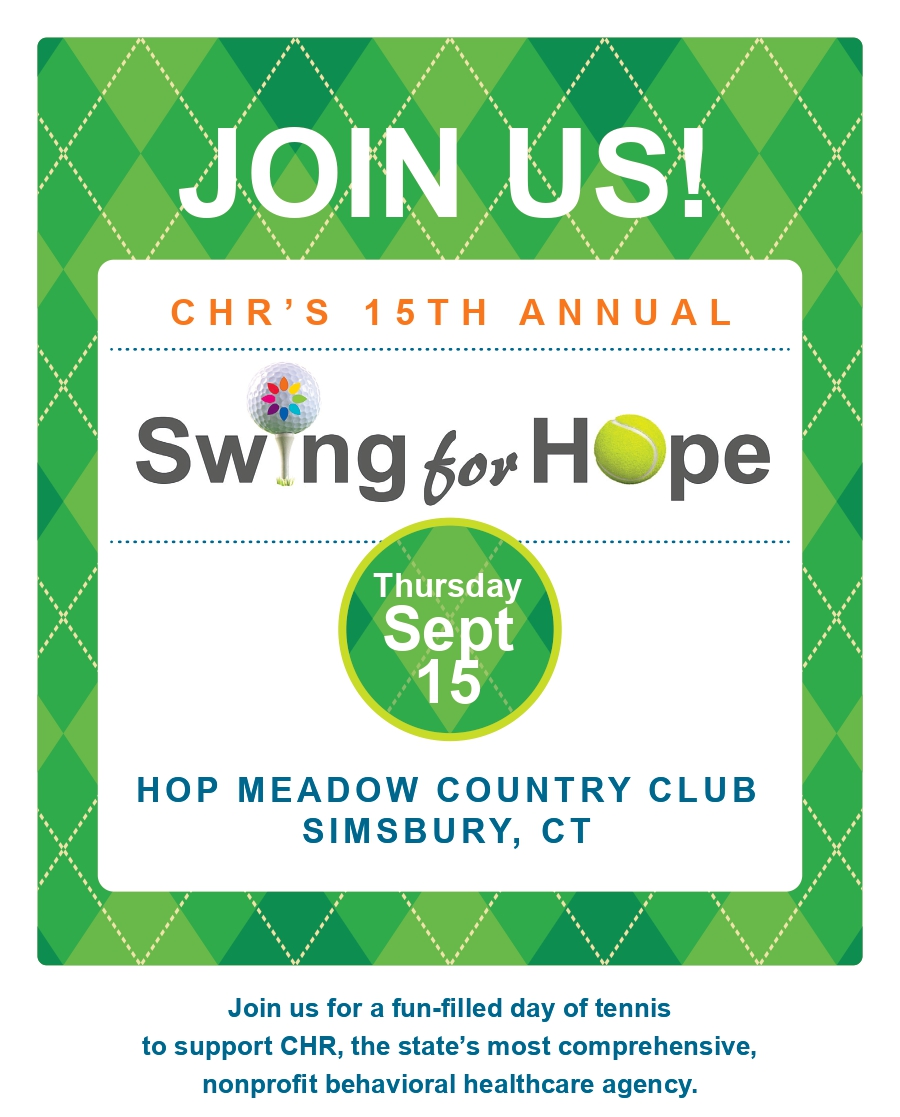 JOIN US!

CHR'S 15TH ANNUAL

Swing for Hope

Thursday Sept 15

HOP MEADOW COUNTRY CLUB
SIMSBURY, CT

Join us for a fun-filled day of tennis to support CHR, the state's most comprehensive, nonprofit behavioral healthcare agency.